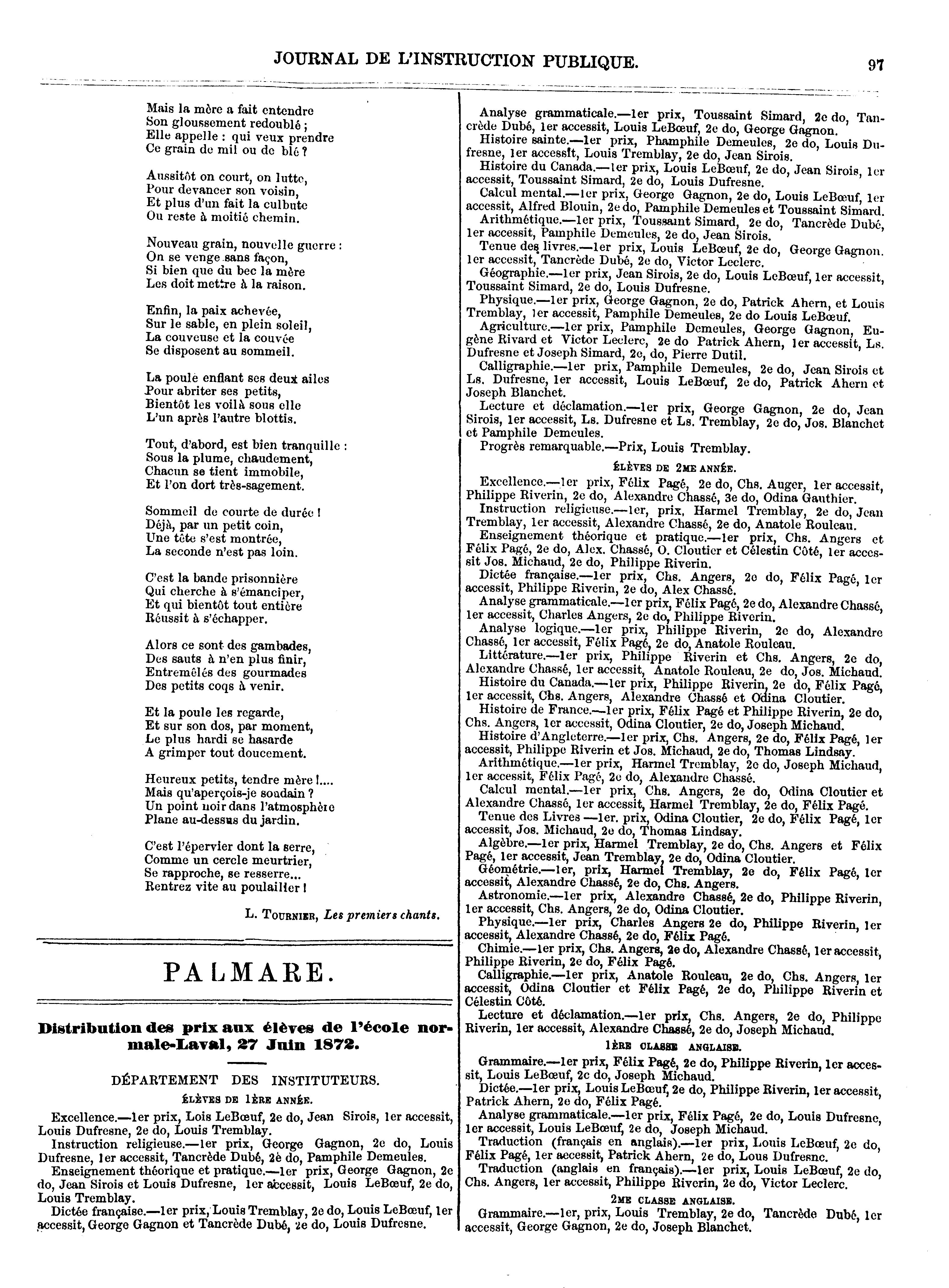 JOURNAL DE L'INSTRUCTION PUBLIQUE. 97

Mais la mère a fait entendre
Son gloussement redoublé ;
Elle appelle : qui veux prendre
Ce grain de mil ou de blé ?

Aussitôt on court, on lutte,
Pour devancer son voisin,
Et plus d'un fait la culbute
Ou reste à moitié chemin.

Nouveau grain, nouvelle guerre :
On se venge sans façon,
Si bien que du bec la mère
Les doit mettre à la raison.

Enfin, la paix achevée,
Sur le sable, en plein soleil,
La couveuse et la couvée
Se disposent au sommeil.

La poule enflant ses deux ailes
Pour abriter ses petits,
Bientôt les voilà sous elle
L'un après l'autre blottis.

Tout, d'abord, est bien tranquille :
Sous la plume, chaudement,
Chacun se tient immobile,
Et l'on dort très-sagement.

Sommeil de courte de durée !
Déjà, par un petit coin,
Une tête s'est montrée,
La seconde n'est pas loin.

C'est la bande prisonnière
Qui cherche à s'émanciper,
Et qui bientôt tout entière
Réussit à s'échapper.

Alors ce sont des gambades,
Des sauts à n'en plus finir,
Entremêlés des gourmades
Des petits coqs à venir.

Et la poule les regarde,
Et sur son dos, par moment,
Le plus hardi se hasarde
A grimper tout doucement.

Heureux petits, tendre mère !....
Mais qu'aperçois-je soudain ?
Un point noir dans l'atmosphère
Plane au-dessus du jardin.

C'est l'épervier dont la serre,
Comme un cercle meurtrier,
Se rapproche, se resserre...
Rentrez vite au poulailler !

L. Tournier, Les premiers chants.

PALMARE.

Distribution des prix aux élèves de l'école normale-Laval, 27 Juin 1872.

DÉPARTEMENT DES INSTITUTEURS.

ÉLÈVES DE 1ÈRE ANNÉE.

Excellence.—1er prix, Lois LeBœuf, 2e do, Jean Sirois, 1er accessit, Louis Dufresne, 2e do, Louis Tremblay.
Instruction religieuse.—1er prix, George Gagnon, 2e do, Louis Dufresne, 1er accessit, Tancrède Dubé, 2è do, Pamphile Demeules.
Enseignement théorique et pratique.—1er prix, George Gagnon, 2e do, Jean Sirois et Louis Dufresne, 1er accessit, Louis LeBœuf, 2e do, Louis Tremblay.
Dictée française.—1er prix, Louis Tremblay, 2e do, Louis LeBœuf, 1er accessit, George Gagnon et Tancrède Dubé, 2e do, Louis Dufresne.
Analyse grammaticale.—1er prix, Toussaint Simard, 2e do, Tancrède Dubé, 1er accessit, Louis LeBœuf, 2e do, George Gagnon.
Histoire sainte.—1er prix, Phamphile Demeules, 2e do, Louis Dufresne, 1er accessit, Louis Tremblay, 2e do, Jean Sirois.
Histoire du Canada.—1er prix, Louis LeBœuf, 2e do, Jean Sirois, 1er accessit, Toussaint Simard, 2e do, Louis Dufresne.
Calcul mental.—1er prix, George Gagnon, 2e do, Louis LeBœuf, 1er accessit, Alfred Blouin, 2e do, Pamphile Demeules et Toussaint Simard.
Arithmétique.—1er prix, Toussaint Simard, 2e do, Tancrède Dubé, 1er accessit, Pamphile Demeules, 2e do, Jean Sirois.
Tenue des livres.—1er prix, Louis LeBœuf, 2e do, George Gagnon. 1er accessit, Tancrède Dubé, 2e do, Victor Leclerc.
Géographie.—1er prix, Jean Sirois, 2e do, Louis LeBœuf, 1er accessit, Toussaint Simard, 2e do, Louis Dufresne.
Physique.—1er prix, George Gagnon, 2e do, Patrick Ahern, et Louis Tremblay, 1er accessit, Pamphile Demeules, 2e do Louis LeBœuf.
Agriculture.—1er prix, Pamphile Demeules, George Gagnon, Eugène Rivard et Victor Leclerc, 2e do Patrick Ahern, 1er accessit, Ls. Dufresne et Joseph Simard, 2e, do, Pierre Dutil.
Calligraphie.—1er prix, Pamphile Demeules, 2e do, Jean Sirois et Ls. Dufresne, 1er accessit, Louis LeBœuf, 2e do, Patrick Ahern et Joseph Blanchet.
Lecture et déclamation.—1er prix, George Gagnon, 2e do, Jean Sirois, 1er accessit, Ls. Dufresne et Ls. Tremblay, 2e do, Jos. Blanchet et Pamphile Demeules.
Progrès remarquable.—Prix, Louis Tremblay.

ÉLÈVES DE 2ME ANNÉE.

Excellence.—1er prix, Félix Pagé, 2e do, Chs. Auger, 1er accessit, Philippe Riverin, 2e do, Alexandre Chassé, 3e do, Odina Gauthier.
Instruction religieuse.—1er, prix, Harmel Tremblay, 2e do, Jean Tremblay, 1er accessit, Alexandre Chassé, 2e do, Anatole Rouleau.
Enseignement théorique et pratique.—1er prix, Chs. Angers et Félix Pagé, 2e do, Alex. Chassé, O. Cloutier et Célestin Côté, 1er accessit Jos. Michaud, 2e do, Philippe Riverin.
Dictée française.—1er prix, Chs. Angers, 2e do, Félix Pagé, 1er accessit, Philippe Riverin, 2e do, Alex Chassé.
Analyse grammaticale.—1er prix, Félix Pagé, 2e do, Alexandre Chassé, 1er accessit, Charles Angers, 2e do, Philippe Riverin.
Analyse logique.—1er prix, Philippe Riverin, 2e do, Alexandre Chassé, 1er accessit, Félix Pagé, 2e do, Anatole Rouleau.
Littérature.—1er prix, Philippe Riverin et Chs. Angers, 2e do, Alexandre Chassé, 1er accessit, Anatole Rouleau, 2e do, Jos. Michaud.
Histoire du Canada.—1er prix, Philippe Riverin, 2e do, Félix Pagé, 1er accessit, Chs. Angers, Alexandre Chassé et Odina Cloutier.
Histoire de France.—1er prix, Félix Pagé et Philippe Riverin, 2e do, Chs. Angers, 1er accessit, Odina Cloutier, 2e do, Joseph Michaud.
Histoire d'Angleterre.—1er prix, Chs. Angers, 2e do, Félix Pagé, 1er accessit, Philippe Riverin et Jos. Michaud, 2e do, Thomas Lindsay.
Arithmétique.—1er prix, Harmel Tremblay, 2e do, Joseph Michaud, 1er accessit, Félix Pagé, 2e do, Alexandre Chassé.
Calcul mental.—1er prix, Chs. Angers, 2e do, Odina Cloutier et Alexandre Chassé, 1er accessit, Harmel Tremblay, 2e do, Félix Pagé.
Tenue des Livres —1er. prix, Odina Cloutier, 2e do, Félix Pagé, 1er accessit, Jos. Michaud, 2e do, Thomas Lindsay.
Algèbre.—1er prix, Harmel Tremblay, 2e do, Chs. Angers et Félix Pagé, 1er accessit, Jean Tremblay, 2e do, Odina Cloutier.
Géométrie.—1er, prix, Harmel Tremblay, 2e do, Félix Pagé, 1er accessit, Alexandre Chassé, 2e do, Chs. Angers.
Astronomie.—1er prix, Alexandre Chassé, 2e do, Philippe Riverin, 1er accessit, Chs. Angers, 2e do, Odina Cloutier.
Physique.—1er prix, Charles Angers 2e do, Philippe Riverin, 1er accessit, Alexandre Chassé, 2e do, Félix Pagé.
Chimie.—1er prix, Chs. Angers, 2e do, Alexandre Chassé, 1er accessit, Philippe Riverin, 2e do, Félix Pagé.
Calligraphie.—1er prix, Anatole Rouleau, 2e do, Chs. Angers, 1er accessit, Odina Cloutier et Félix Pagé, 2e do, Philippe Riverin et Célestin Côté.
Lecture et déclamation.—1er prix, Chs. Angers, 2e do, Philippe Riverin, 1er accessit, Alexandre Chassé, 2e do, Joseph Michaud.

1ÈRE CLASSE ANGLAISE.

Grammaire.—1er prix, Félix Pagé, 2e do, Philippe Riverin, 1er accessit, Louis LeBœuf, 2e do, Joseph Michaud.
Dictée.—1er prix, Louis LeBœuf, 2e do, Philippe Riverin, 1er accessit, Patrick Ahern, 2e do, Félix Pagé.
Analyse grammaticale.—1er prix, Félix Pagé, 2e do, Louis Dufresne, 1er accessit, Louis LeBœuf, 2e do, Joseph Michaud.
Traduction (français en anglais).—1er prix, Louis LeBœuf, 2e do, Félix Pagé, 1er accessit, Patrick Ahern, 2e do, Lous Dufresne.
Traduction (anglais en français).—1er prix, Louis LeBœuf, 2e do, Chs. Angers, 1er accessit, Philippe Riverin, 2e do, Victor Leclerc.

2ME CLASSE ANGLAISE.

Grammaire.—1er, prix, Louis Tremblay, 2e do, Tancrède Dubé, 1er accessit, George Gagnon, 2e do, Joseph Blanchet.